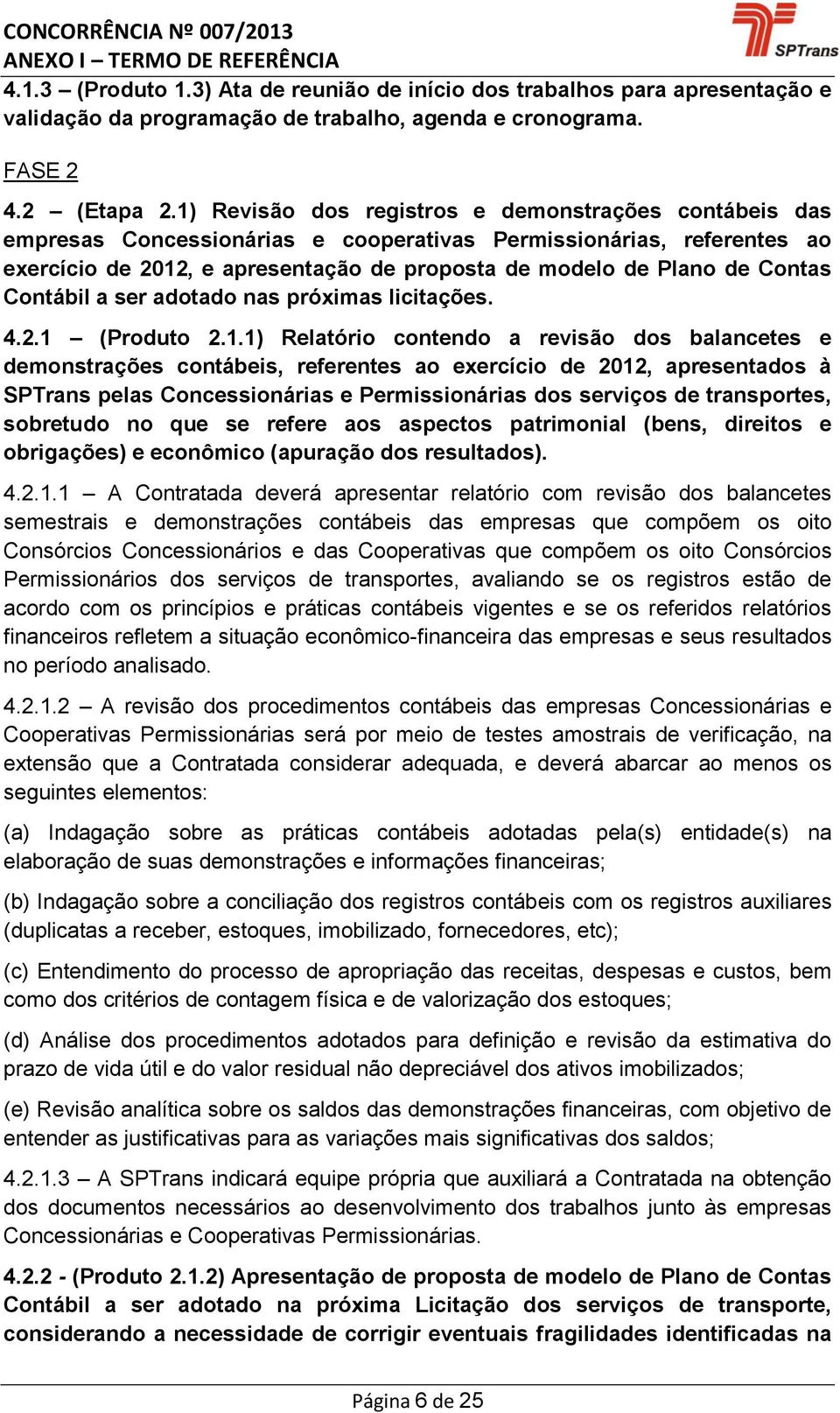 CONCORRÊNCIA Nº 007/2013
ANEXO I – TERMO DE REFERÊNCIA

SPTrans

4.1.3 – (Produto 1.3) Ata de reunião de início dos trabalhos para apresentação e validação da programação de trabalho, agenda e cronograma.

FASE 2

4.2 – (Etapa 2.1) Revisão dos registros e demonstrações contábeis das empresas Concessionárias e cooperativas Permissionárias, referentes ao exercício de 2012, e apresentação de proposta de modelo de Plano de Contas Contábil a ser adotado nas próximas licitações.

4.2.1 – (Produto 2.1.1) Relatório contendo a revisão dos balancetes e demonstrações contábeis, referentes ao exercício de 2012, apresentados à SPTrans pelas Concessionárias e Permissionárias dos serviços de transportes, sobretudo no que se refere aos aspectos patrimonial (bens, direitos e obrigações) e econômico (apuração dos resultados).

4.2.1.1 – A Contratada deverá apresentar relatório com revisão dos balancetes semestrais e demonstrações contábeis das empresas que compõem os oito Consórcios Concessionários e das Cooperativas que compõem os oito Consórcios Permissionários dos serviços de transportes, avaliando se os registros estão de acordo com os princípios e práticas contábeis vigentes e se os referidos relatórios financeiros refletem a situação econômico-financeira das empresas e seus resultados no período analisado.

4.2.1.2 – A revisão dos procedimentos contábeis das empresas Concessionárias e Cooperativas Permissionárias será por meio de testes amostrais de verificação, na extensão que a Contratada considerar adequada, e deverá abarcar ao menos os seguintes elementos:

(a) Indagação sobre as práticas contábeis adotadas pela(s) entidade(s) na elaboração de suas demonstrações e informações financeiras;

(b) Indagação sobre a conciliação dos registros contábeis com os registros auxiliares (duplicatas a receber, estoques, imobilizado, fornecedores, etc);

(c) Entendimento do processo de apropriação das receitas, despesas e custos, bem como dos critérios de contagem física e de valorização dos estoques;

(d) Análise dos procedimentos adotados para definição e revisão da estimativa do prazo de vida útil e do valor residual não depreciável dos ativos imobilizados;

(e) Revisão analítica sobre os saldos das demonstrações financeiras, com objetivo de entender as justificativas para as variações mais significativas dos saldos;

4.2.1.3 – A SPTrans indicará equipe própria que auxiliará a Contratada na obtenção dos documentos necessários ao desenvolvimento dos trabalhos junto às empresas Concessionárias e Cooperativas Permissionárias.

4.2.2 - (Produto 2.1.2) Apresentação de proposta de modelo de Plano de Contas Contábil a ser adotado na próxima Licitação dos serviços de transporte, considerando a necessidade de corrigir eventuais fragilidades identificadas na

Página 6 de 25